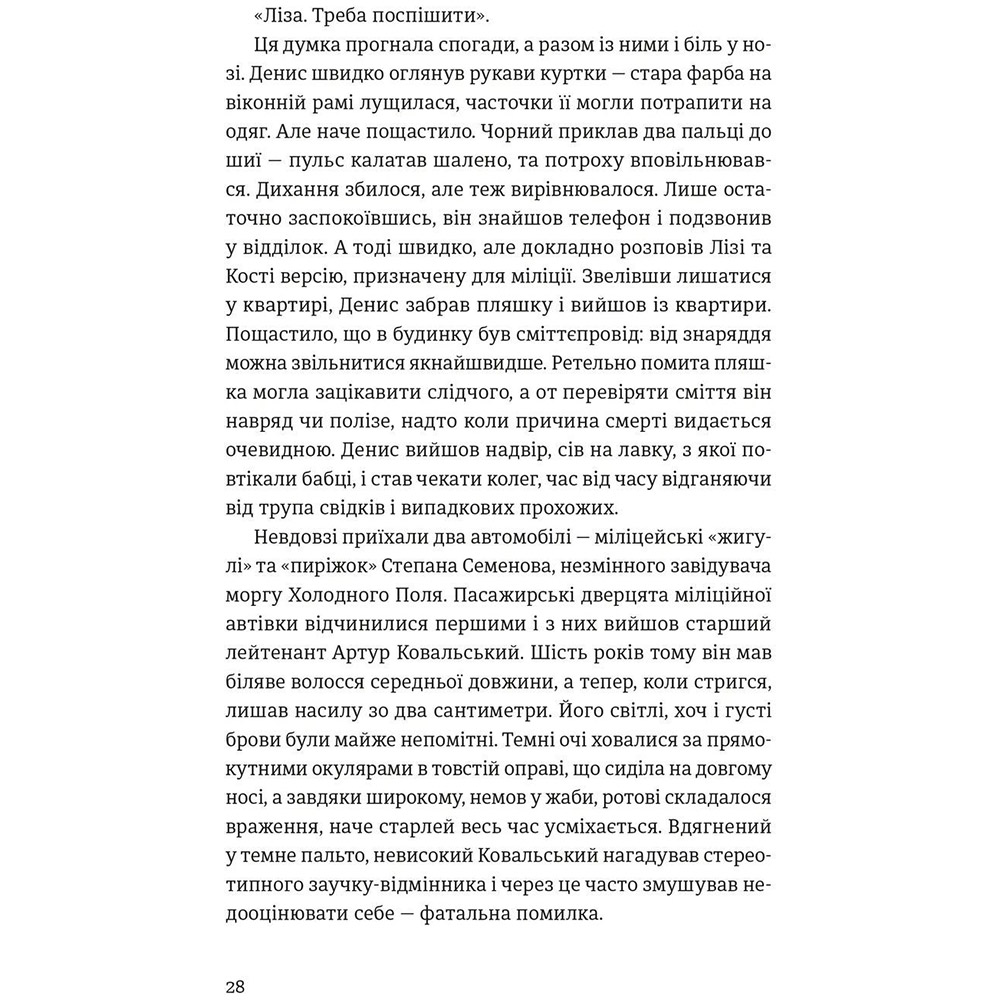 «Ліза. Треба поспішити».

Ця думка прогнала спогади, а разом із ними і біль у нозі. Денис швидко оглянув рукави куртки — стара фарба на віконній рамі лущилася, часточки її могли потрапити на одяг. Але наче пощастило. Чорний приклав два пальці до шиї — пульс калатав шалено, та потроху вповільнювався. Дихання збилося, але теж вирівнювалося. Лише остаточно заспокоївшись, він знайшов телефон і подзвонив у відділок. А тоді швидко, але докладно розповів Лізі та Кості версію, призначену для міліції. Звелівши лишатися у квартирі, Денис забрав пляшку і вийшов із квартири. Пощастило, що в будинку був сміттєпровід: від знаряддя можна звільнитися якнайшвидше. Ретельно помита пляшка могла зацікавити слідчого, а от перевіряти сміття він навряд чи полізе, надто коли причина смерті видається очевидною. Денис вийшов надвір, сів на лавку, з якої повтікали бабці, і став чекати колег, час від часу відганяючи від трупа свідків і випадкових прохожих.

Невдовзі приїхали два автомобілі — міліцейські «жигулі» та «пиріжок» Степана Семенова, незмінного завідувача моргу Холодного Поля. Пасажирські дверцята міліційної автівки відчинилися першими і з них вийшов старший лейтенант Артур Ковальський. Шість років тому він мав біляве волосся середньої довжини, а тепер, коли стригся, лишав насилу зо два сантиметри. Його світлі, хоч і густі брови були майже непомітні. Темні очі ховалися за прямокутними окулярами в товстій оправі, що сиділа на довгому носі, а завдяки широкому, немов у жаби, ротові складалося враження, наче старлей весь час усміхається. Вдягнений у темне пальто, невисокий Ковальський нагадував стереотипного заучку-відмінника і через це часто змушував недооцінювати себе — фатальна помилка.

28